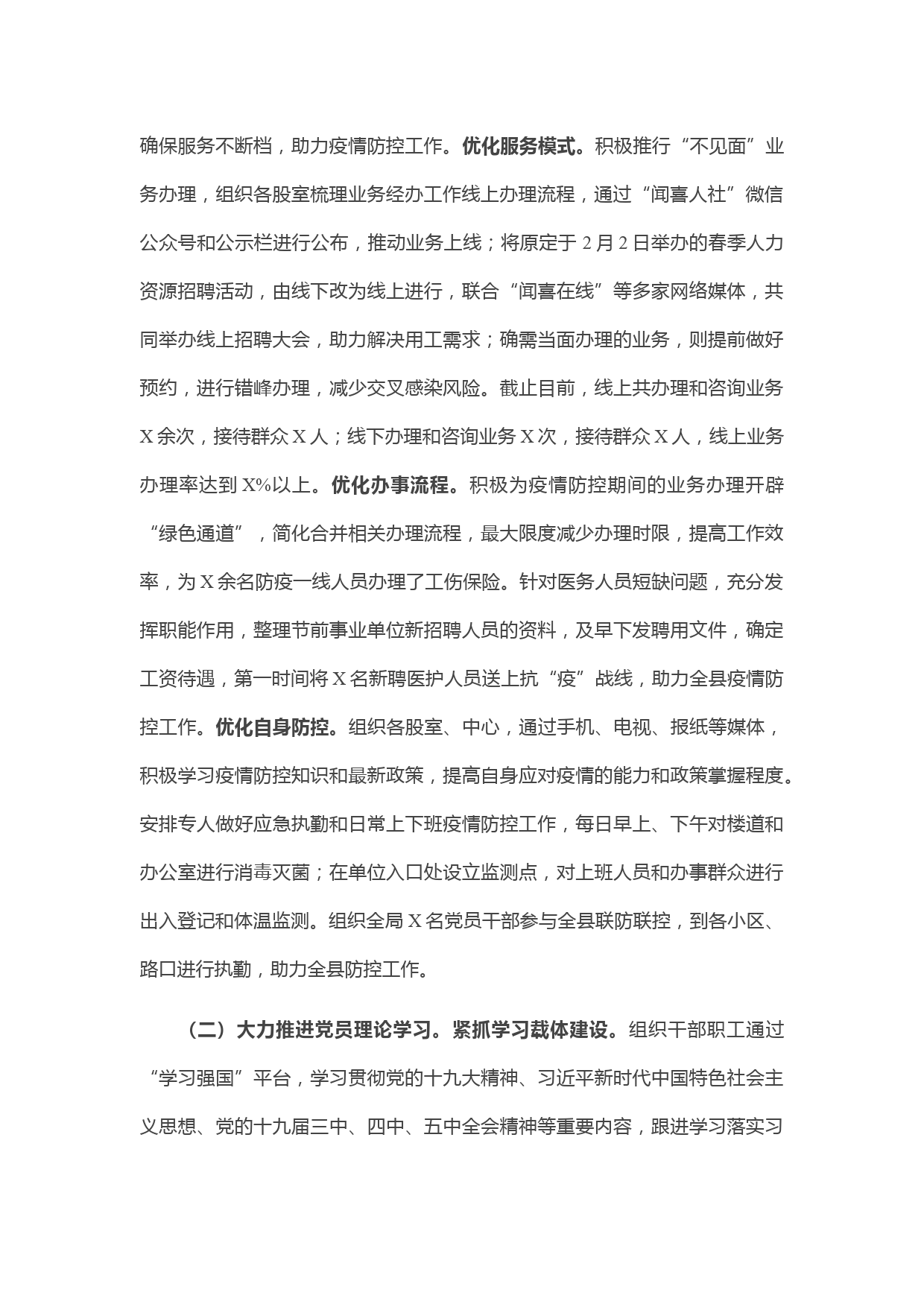 确保服务不断档，助力疫情防控工作。优化服务模式。积极推行“不见面”业务办理，组织各股室梳理业务经办工作线上办理流程，通过“闻喜人社”微信公众号和公示栏进行公布，推动业务上线；将原定于2月2日举办的春季人力资源招聘活动，由线下改为线上进行，联合“闻喜在线”等多家网络媒体，共同举办线上招聘大会，助力解决用工需求；确需当面办理的业务，则提前做好预约，进行错峰办理，减少交叉感染风险。截止目前，线上共办理和咨询业务X余次，接待群众X人；线下办理和咨询业务X次，接待群众X人，线上业务办理率达到X%以上。优化办事流程。积极为疫情防控期间的业务办理开辟“绿色通道”，简化合并相关办理流程，最大限度减少办理时限，提高工作效率，为X余名防疫一线人员办理了工伤保险。针对医务人员短缺问题，充分发挥职能作用，整理节前事业单位新招聘人员的资料，及早下发聘用文件，确定工资待遇，第一时间将X名新聘医护人员送上抗“疫”战线，助力全县疫情防控工作。优化自身防控。组织各股室、中心，通过手机、电视、报纸等媒体，积极学习疫情防控知识和最新政策，提高自身应对疫情的能力和政策掌握程度。安排专人做好应急执勤和日常上下班疫情防控工作，每日早上、下午对楼道和办公室进行消毒灭菌；在单位入口处设立监测点，对上班人员和办事群众进行出入登记和体温监测。组织全局X名党员干部参与全县联防联控，到各小区、路口进行执勤，助力全县防控工作。

（二）大力推进党员理论学习。紧抓学习载体建设。组织干部职工通过“学习强国”平台，学习贯彻党的十九大精神、习近平新时代中国特色社会主义思想、党的十九届三中、四中、五中全会精神等重要内容，跟进学习落实习